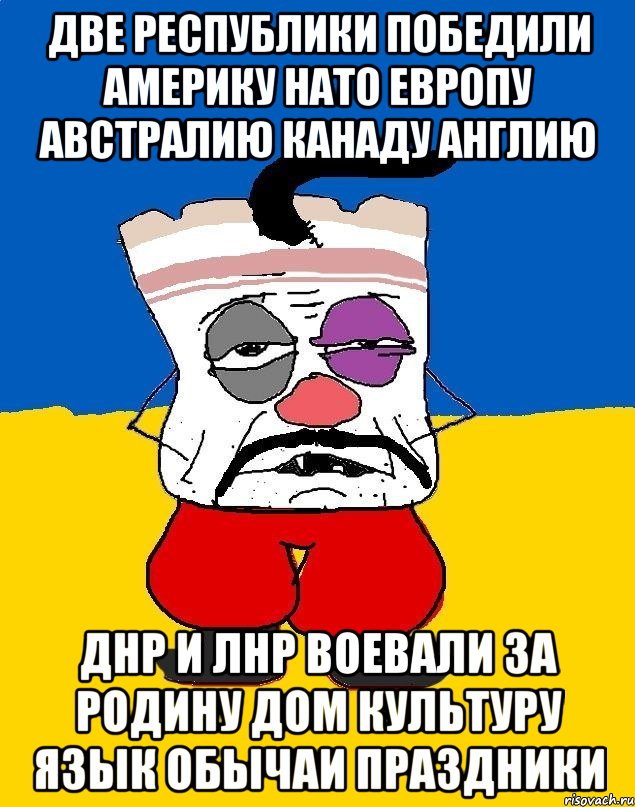 ДВЕ РЕСПУБЛИКИ ПОБЕДИЛИ АМЕРИКУ НАТО ЕВРОПУ АВСТРАЛИЮ КАНАДУ АНГЛИЮ

ДНР И ЛНР ВОЕВАЛИ ЗА РОДИНУ ДОМ КУЛЬТУРУ ЯЗЫК ОБЫЧАИ ПРАЗДНИКИ

risovach.ru